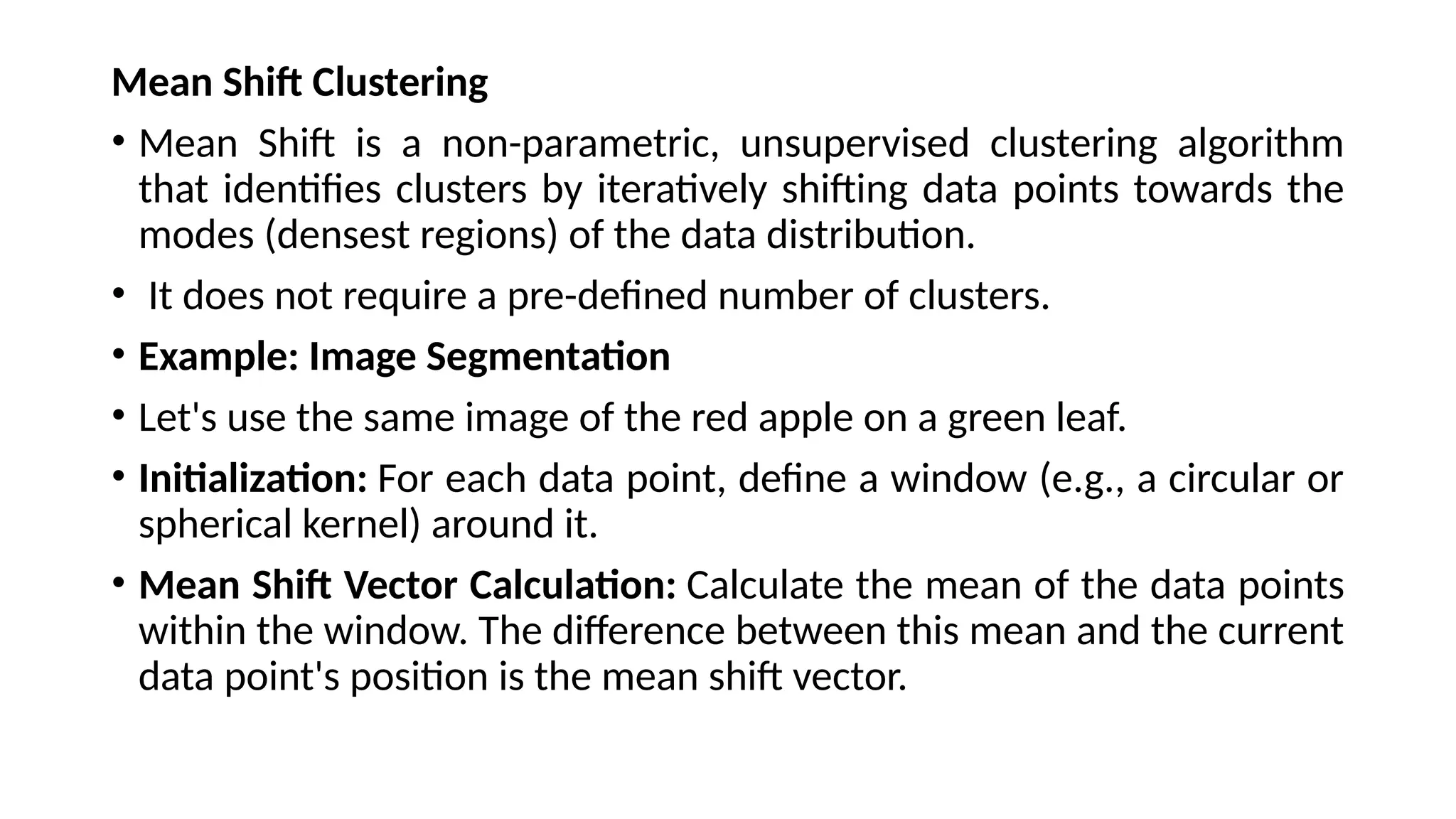 Mean Shift Clustering

• Mean Shift is a non-parametric, unsupervised clustering algorithm that identifies clusters by iteratively shifting data points towards the modes (densest regions) of the data distribution.

• It does not require a pre-defined number of clusters.

• Example: Image Segmentation

• Let's use the same image of the red apple on a green leaf.

• Initialization: For each data point, define a window (e.g., a circular or spherical kernel) around it.

• Mean Shift Vector Calculation: Calculate the mean of the data points within the window. The difference between this mean and the current data point's position is the mean shift vector.